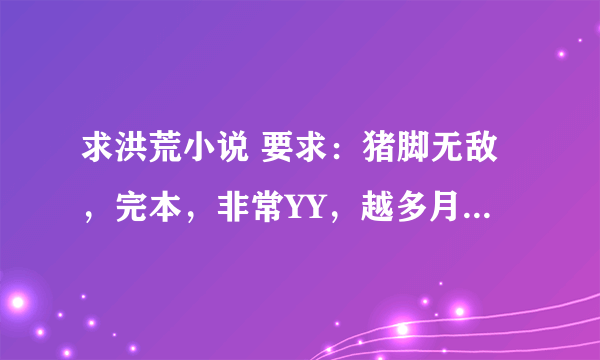 求洪荒小说 要求：猪脚无敌，完本，非常YY，越多月...